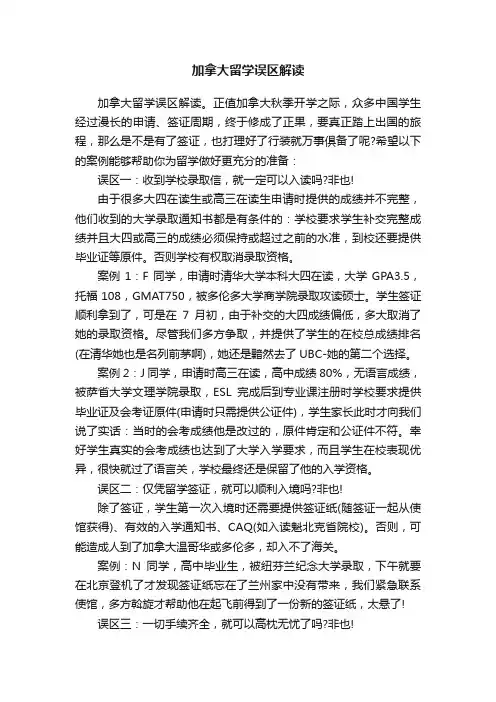 加拿大留学误区解读

加拿大留学误区解读。正值加拿大秋季开学之际，众多中国学生经过漫长的申请、签证周期，终于修成了正果，要真正踏上出国的旅程，那么是不是有了签证，也打理好了行装就万事俱备了呢?希望以下的案例能够帮助你为留学做好更充分的准备：

误区一：收到学校录取信，就一定可以入读吗?非也!

由于很多大四在读生或高三在读生申请时提供的成绩并不完整，他们收到的大学录取通知书都是有条件的：学校要求学生补交完整成绩并且大四或高三的成绩必须保持或超过之前的水准，到校还要提供毕业证等原件。否则学校有权取消录取资格。

案例 1：F 同学，申请时清华大学本科大四在读，大学 GPA3.5，托福 108，GMAT750，被多伦多大学商学院录取攻读硕士。学生签证顺利拿到了，可是在 7 月初，由于补交的大四成绩偏低，多大取消了她的录取资格。尽管我们多方争取，并提供了学生的在校总成绩排名(在清华她也是名列前茅啊)，她还是黯然去了 UBC-她的第二个选择。

案例 2：J 同学，申请时高三在读，高中成绩 80%，无语言成绩，被萨省大学文理学院录取，ESL 完成后到专业课注册时学校要求提供毕业证及会考证原件(申请时只需提供公证件)，学生家长此时才向我们说了实话：当时的会考成绩他是改过的，原件肯定和公证件不符。幸好学生真实的会考成绩也达到了大学入学要求，而且学生在校表现优异，很快就过了语言关，学校最终还是保留了他的入学资格。

误区二：仅凭留学签证，就可以顺利入境吗?非也!

除了签证，学生第一次入境时还需要提供签证纸(随签证一起从使馆获得)、有效的入学通知书、CAQ(如入读魁北克省院校)。否则，可能造成人到了加拿大温哥华或多伦多，却入不了海关。

案例：N 同学，高中毕业生，被纽芬兰纪念大学录取，下午就要在北京登机了才发现签证纸忘在了兰州家中没有带来，我们紧急联系使馆，多方斡旋才帮助他在起飞前得到了一份新的签证纸，太悬了!

误区三：一切手续齐全，就可以高枕无忧了吗?非也!